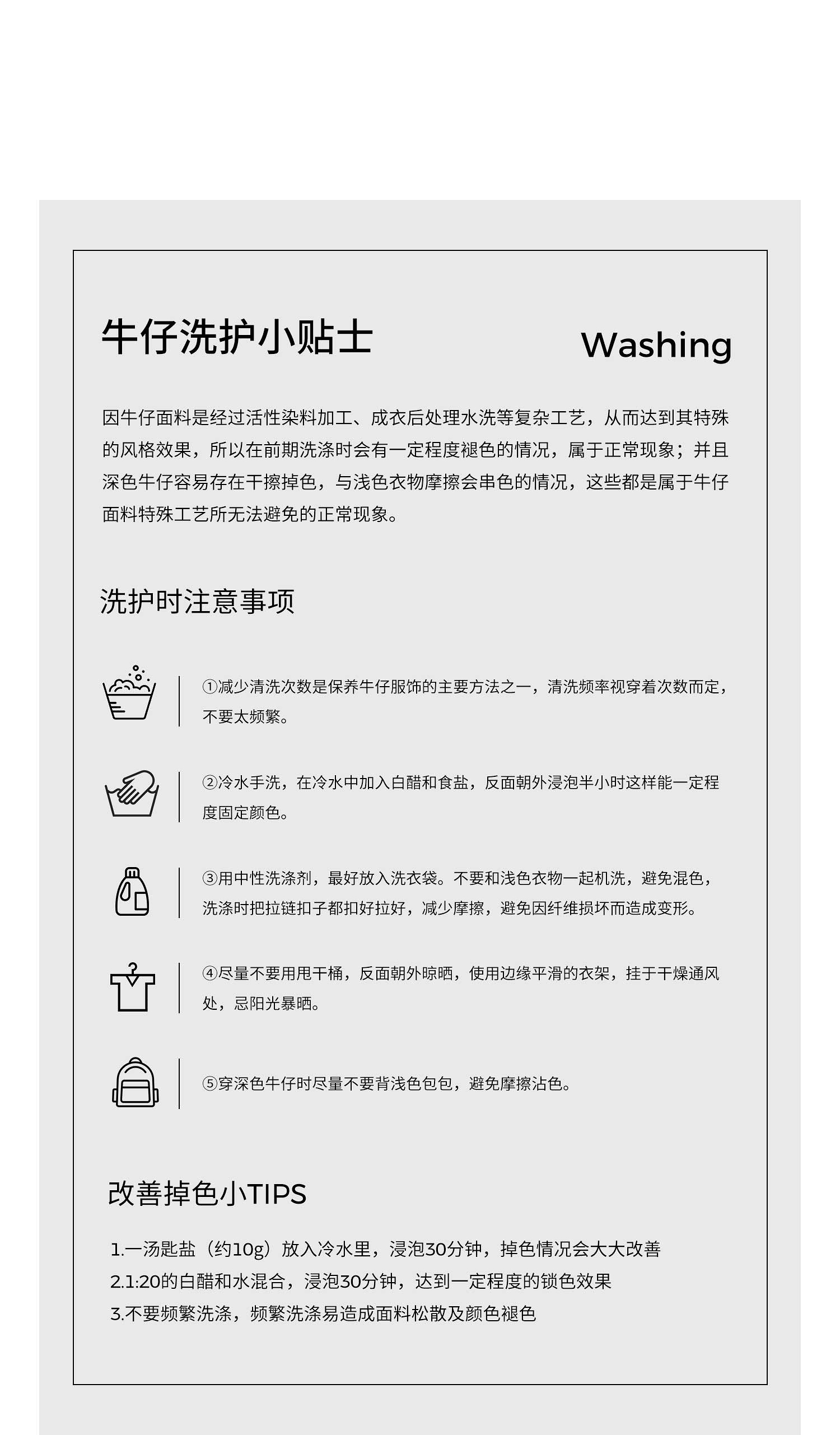 牛仔洗护小贴士

Washing

因牛仔面料是经过活性染料加工、成衣后处理水洗等复杂工艺，从而达到其特殊的风格效果，所以在前期洗涤时会有一定程度褪色的情况，属于正常现象；并且深色牛仔容易存在干擦掉色，与浅色衣物摩擦会串色的情况，这些都是属于牛仔面料特殊工艺所无法避免的正常现象。

洗护时注意事项

①减少清洗次数是保养牛仔服饰的主要方法之一，清洗频率视穿着次数而定，不要太频繁。

②冷水手洗，在冷水中加入白醋和食盐，反面朝外浸泡半小时这样能一定程度固定颜色。

③用中性洗涤剂，最好放入洗衣袋。不要和浅色衣物一起机洗，避免混色，洗涤时把拉链扣子都扣好拉好，减少摩擦，避免因纤维损坏而造成变形。

④尽量不要用甩干桶，反面朝外晾晒，使用边缘平滑的衣架，挂于干燥通风处，忌阳光暴晒。

⑤穿深色牛仔时尽量不要背浅色包包，避免摩擦沾色。

改善掉色小TIPS

1.一汤匙盐（约10g）放入冷水里，浸泡30分钟，掉色情况会大大改善
2.1:20的白醋和水混合，浸泡30分钟，达到一定程度的锁色效果
3.不要频繁洗涤，频繁洗涤易造成面料松散及颜色褪色